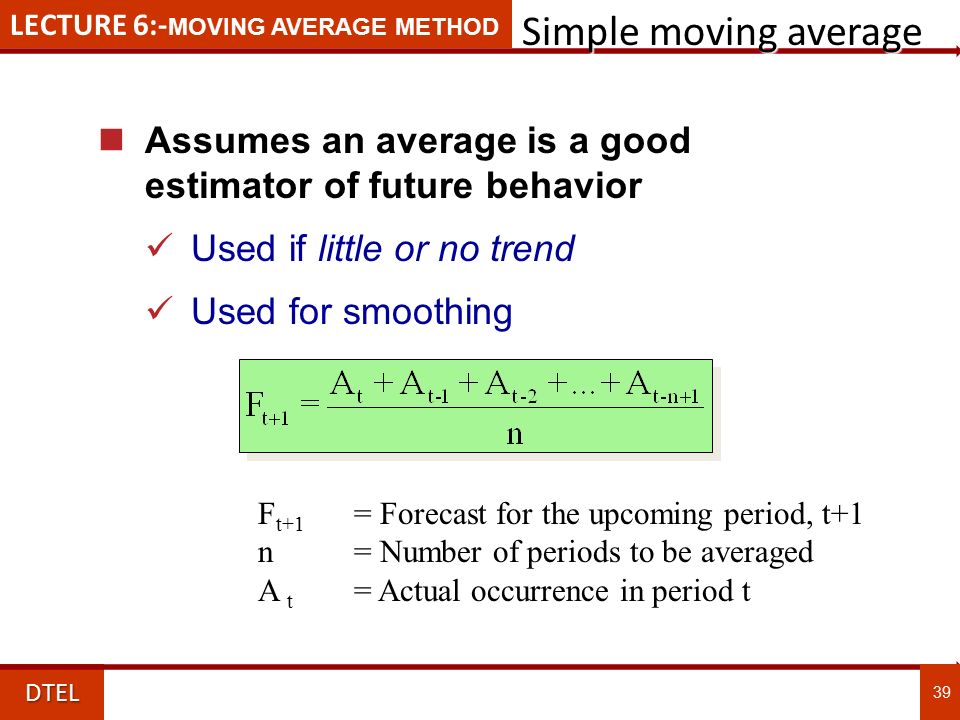 LECTURE 6:-MOVING AVERAGE METHOD

Simple moving average

Assumes an average is a good estimator of future behavior

✓ Used if little or no trend

✓ Used for smoothing

$F_{t+1} = \frac{A_t + A_{t-1} + A_{t-2} + ... + A_{t-n+1}}{n}$

$F_{t+1}$ = Forecast for the upcoming period, t+1
n = Number of periods to be averaged
$A_t$ = Actual occurrence in period t

DTEL

39